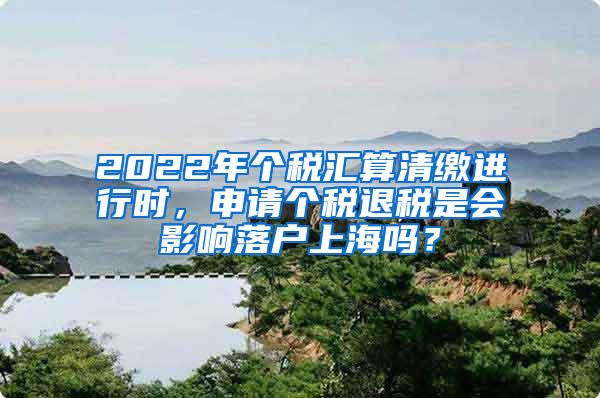 2022年个税汇算清缴进行时，申请个税退税是会影响落户上海吗？